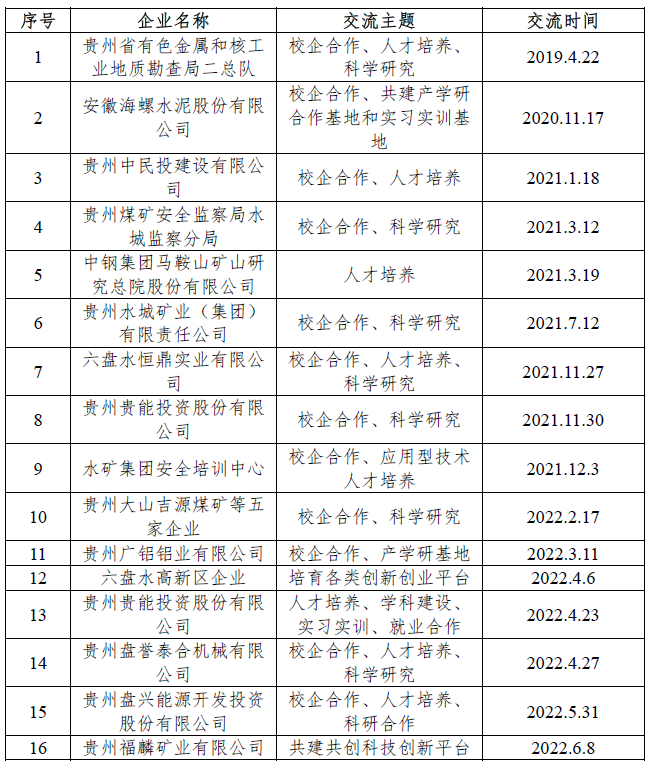 | 序号 | 企业名称 | 交流主题 | 交流时间 |
|---|---|---|---|
| 1 | 贵州省有色金属和核工业地质勘查局二总队 | 校企合作、人才培养、科学研究 | 2019.4.22 |
| 2 | 安徽海螺水泥股份有限公司 | 校企合作、共建产学研合作基地和实习实训基地 | 2020.11.17 |
| 3 | 贵州中民投建设有限公司 | 校企合作、人才培养 | 2021.1.18 |
| 4 | 贵州煤矿安全监察局水城监察分局 | 校企合作、科学研究 | 2021.3.12 |
| 5 | 中钢集团马鞍山矿山研究总院股份有限公司 | 人才培养 | 2021.3.19 |
| 6 | 贵州水城矿业（集团）有限责任公司 | 校企合作、科学研究 | 2021.7.12 |
| 7 | 六盘水恒鼎实业有限公司 | 校企合作、人才培养、科学研究 | 2021.11.27 |
| 8 | 贵州贵能投资股份有限公司 | 校企合作、科学研究 | 2021.11.30 |
| 9 | 水矿集团安全培训中心 | 校企合作、应用型技术人才培养 | 2021.12.3 |
| 10 | 贵州大山吉源煤矿等五家企业 | 校企合作、科学研究 | 2022.2.17 |
| 11 | 贵州广铝铝业有限公司 | 校企合作、产学研基地 | 2022.3.11 |
| 12 | 六盘水高新区企业 | 培育各类创新创业平台 | 2022.4.6 |
| 13 | 贵州贵能投资股份有限公司 | 人才培养、学科建设、实习实训、就业合作 | 2022.4.23 |
| 14 | 贵州盘誉泰合机械有限公司 | 校企合作、人才培养、科学研究 | 2022.4.27 |
| 15 | 贵州盘兴能源开发投资股份有限公司 | 校企合作、人才培养、科研合作 | 2022.5.31 |
| 16 | 贵州福麟矿业有限公司 | 共建共创科技创新平台 | 2022.6.8 |